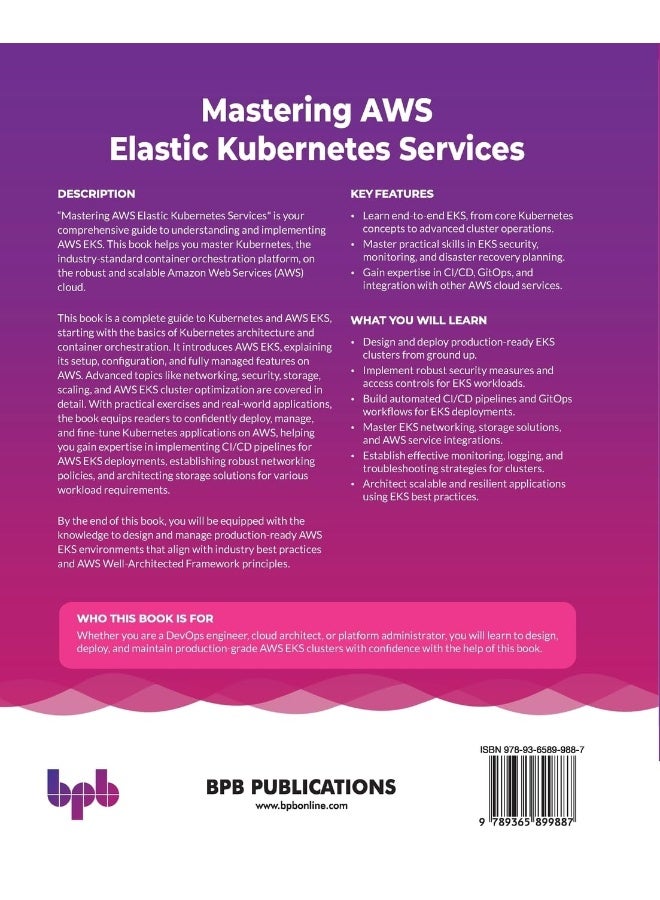 Mastering AWS
Elastic Kubernetes Services

DESCRIPTION

"Mastering AWS Elastic Kubernetes Services" is your comprehensive guide to understanding and implementing AWS EKS. This book helps you master Kubernetes, the industry-standard container orchestration platform, on the robust and scalable Amazon Web Services (AWS) cloud.

This book is a complete guide to Kubernetes and AWS EKS, starting with the basics of Kubernetes architecture and container orchestration. It introduces AWS EKS, explaining its setup, configuration, and fully managed features on AWS. Advanced topics like networking, security, storage, scaling, and AWS EKS cluster optimization are covered in detail. With practical exercises and real-world applications, the book equips readers to confidently deploy, manage, and fine-tune Kubernetes applications on AWS, helping you gain expertise in implementing CI/CD pipelines for AWS EKS deployments, establishing robust networking policies, and architecting storage solutions for various workload requirements.

By the end of this book, you will be equipped with the knowledge to design and manage production-ready AWS EKS environments that align with industry best practices and AWS Well-Architected Framework principles.

KEY FEATURES

• Learn end-to-end EKS, from core Kubernetes concepts to advanced cluster operations.
• Master practical skills in EKS security, monitoring, and disaster recovery planning.
• Gain expertise in CI/CD, GitOps, and integration with other AWS cloud services.

WHAT YOU WILL LEARN

• Design and deploy production-ready EKS clusters from ground up.
• Implement robust security measures and access controls for EKS workloads.
• Build automated CI/CD pipelines and GitOps workflows for EKS deployments.
• Master EKS networking, storage solutions, and AWS service integrations.
• Establish effective monitoring, logging, and troubleshooting strategies for clusters.
• Architect scalable and resilient applications using EKS best practices.

WHO THIS BOOK IS FOR

Whether you are a DevOps engineer, cloud architect, or platform administrator, you will learn to design, deploy, and maintain production-grade AWS EKS clusters with confidence with the help of this book.

bpb

BPB PUBLICATIONS
www.bpbonline.com

ISBN 978-93-6589-988-7

9 789365 899887